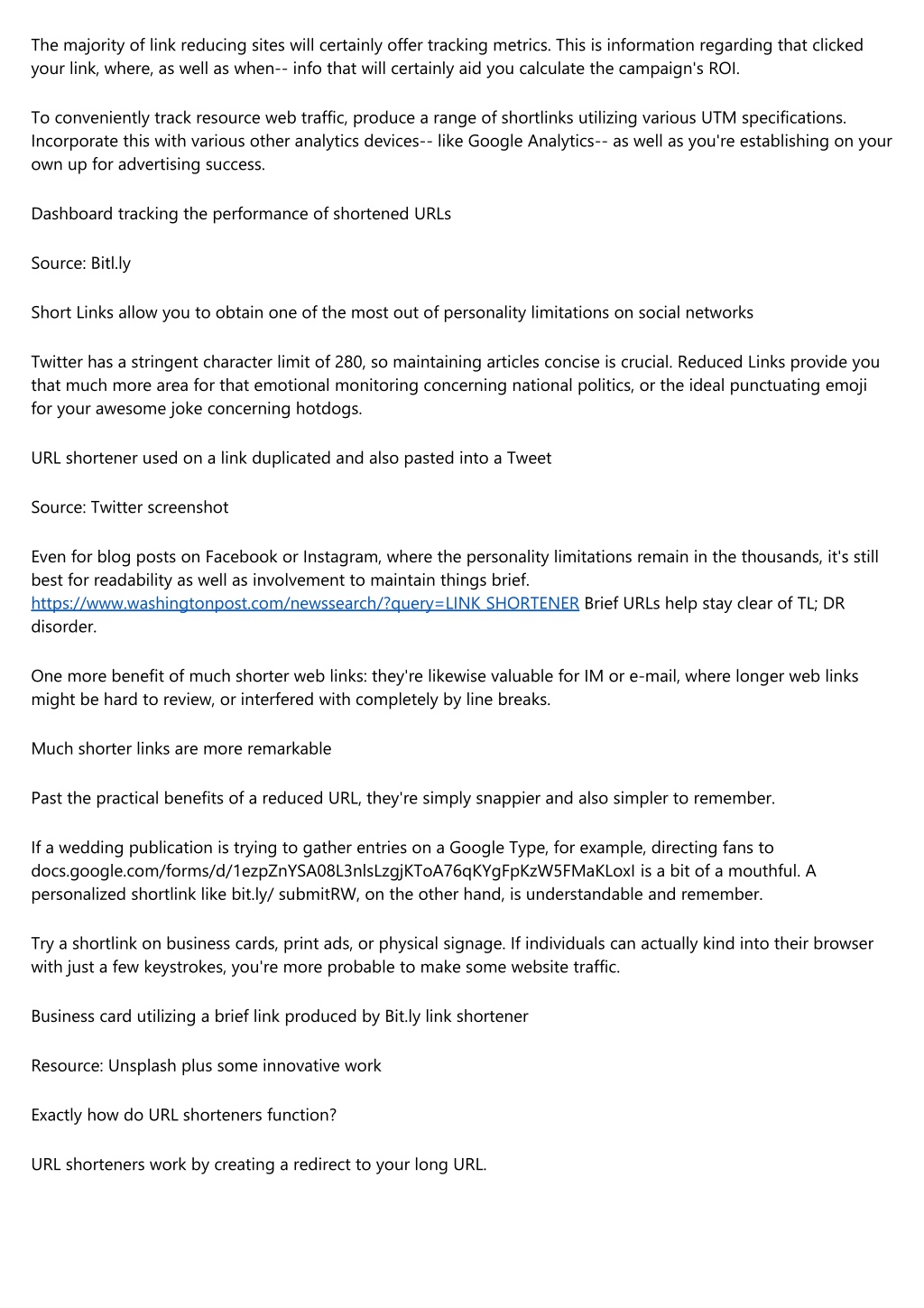 The majority of link reducing sites will certainly offer tracking metrics. This is information regarding that clicked your link, where, as well as when-- info that will certainly aid you calculate the campaign's ROI.

To conveniently track resource web traffic, produce a range of shortlinks utilizing various UTM specifications. Incorporate this with various other analytics devices-- like Google Analytics-- as well as you're establishing on your own up for advertising success.

Dashboard tracking the performance of shortened URLs

Source: Bitl.ly

Short Links allow you to obtain one of the most out of personality limitations on social networks

Twitter has a stringent character limit of 280, so maintaining articles concise is crucial. Reduced Links provide you that much more area for that emotional monitoring concerning national politics, or the ideal punctuating emoji for your awesome joke concerning hotdogs.

URL shortener used on a link duplicated and also pasted into a Tweet

Source: Twitter screenshot

Even for blog posts on Facebook or Instagram, where the personality limitations remain in the thousands, it's still best for readability as well as involvement to maintain things brief. https://www.washingtonpost.com/newssearch/?query=LINK SHORTENER Brief URLs help stay clear of TL; DR disorder.

One more benefit of much shorter web links: they're likewise valuable for IM or e-mail, where longer web links might be hard to review, or interfered with completely by line breaks.

Much shorter links are more remarkable

Past the practical benefits of a reduced URL, they're simply snappier and also simpler to remember.

If a wedding publication is trying to gather entries on a Google Type, for example, directing fans to docs.google.com/forms/d/1ezpZnYSA08L3nlsLzgjKToA76qKYgFpKzW5FMaKLoxI is a bit of a mouthful. A personalized shortlink like bit.ly/ submitRW, on the other hand, is understandable and remember.

Try a shortlink on business cards, print ads, or physical signage. If individuals can actually kind into their browser with just a few keystrokes, you're more probable to make some website traffic.

Business card utilizing a brief link produced by Bit.ly link shortener

Resource: Unsplash plus some innovative work

Exactly how do URL shorteners function?

URL shorteners work by creating a redirect to your long URL.